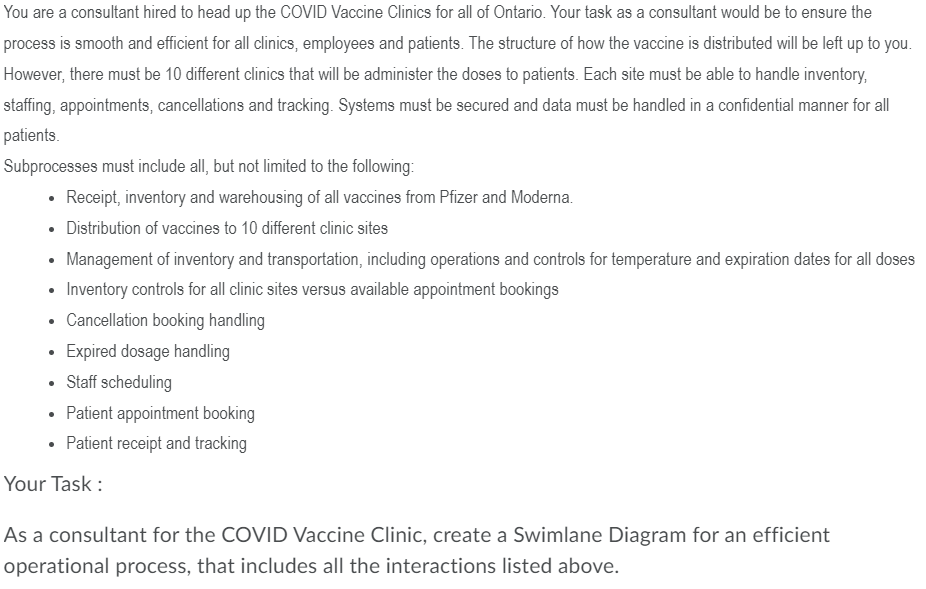 You are a consultant hired to head up the COVID Vaccine Clinics for all of Ontario. Your task as a consultant would be to ensure the process is smooth and efficient for all clinics, employees and patients. The structure of how the vaccine is distributed will be left up to you. However, there must be 10 different clinics that will be administer the doses to patients. Each site must be able to handle inventory, staffing, appointments, cancellations and tracking. Systems must be secured and data must be handled in a confidential manner for all patients.
Subprocesses must include all, but not limited to the following:

- Receipt, inventory and warehousing of all vaccines from Pfizer and Moderna.
- Distribution of vaccines to 10 different clinic sites
- Management of inventory and transportation, including operations and controls for temperature and expiration dates for all doses
- Inventory controls for all clinic sites versus available appointment bookings
- Cancellation booking handling
- Expired dosage handling
- Staff scheduling
- Patient appointment booking
- Patient receipt and tracking

Your Task :

As a consultant for the COVID Vaccine Clinic, create a Swimlane Diagram for an efficient operational process, that includes all the interactions listed above.